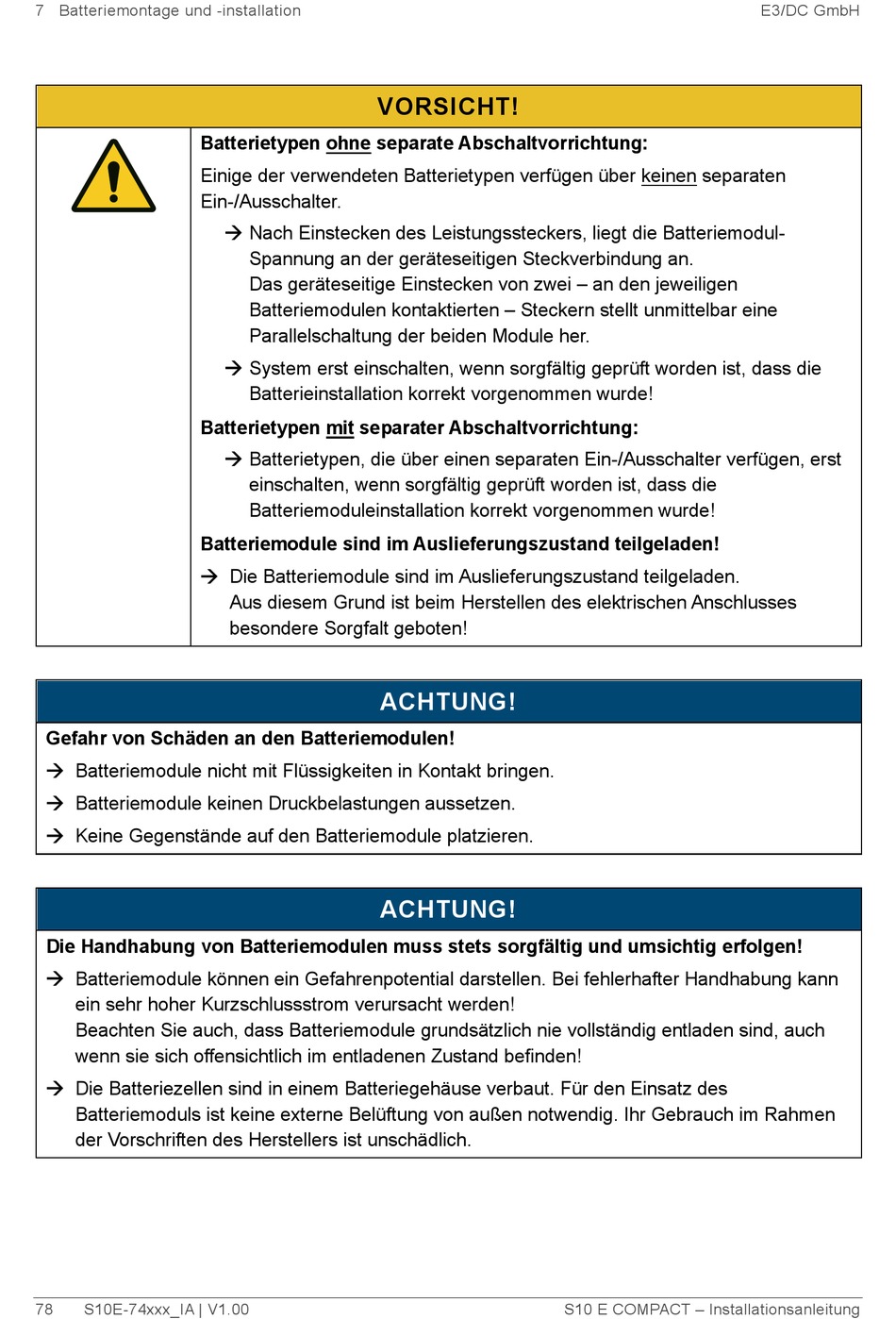 7 Batteriemontage und -installation

E3/DC GmbH

VORSICHT!

Batterietypen ohne separate Abschaltvorrichtung:

Einige der verwendeten Batterietypen verfügen über keinen separaten Ein-/Ausschalter.

→ Nach Einstecken des Leistungssteckers, liegt die Batteriemodul-Spannung an der geräteseitigen Steckverbindung an. Das geräteseitige Einstecken von zwei – an den jeweiligen Batteriemodulen kontaktierten – Steckern stellt unmittelbar eine Parallelschaltung der beiden Module her.

→ System erst einschalten, wenn sorgfältig geprüft worden ist, dass die Batterieinstallation korrekt vorgenommen wurde!

Batterietypen mit separater Abschaltvorrichtung:

→ Batterietypen, die über einen separaten Ein-/Ausschalter verfügen, erst einschalten, wenn sorgfältig geprüft worden ist, dass die Batteriemoduleinstallation korrekt vorgenommen wurde!

Batteriemodule sind im Auslieferungszustand teilgeladen!

→ Die Batteriemodule sind im Auslieferungszustand teilgeladen. Aus diesem Grund ist beim Herstellen des elektrischen Anschlusses besondere Sorgfalt geboten!

ACHTUNG!

Gefahr von Schäden an den Batteriemodulen!

→ Batteriemodule nicht mit Flüssigkeiten in Kontakt bringen.

→ Batteriemodule keinen Druckbelastungen aussetzen.

→ Keine Gegenstände auf den Batteriemodule platzieren.

ACHTUNG!

Die Handhabung von Batteriemodulen muss stets sorgfältig und umsichtig erfolgen!

→ Batteriemodule können ein Gefahrenpotential darstellen. Bei fehlerhafter Handhabung kann ein sehr hoher Kurzschlussstrom verursacht werden! Beachten Sie auch, dass Batteriemodule grundsätzlich nie vollständig entladen sind, auch wenn sie sich offensichtlich im entladenen Zustand befinden!

→ Die Batteriezellen sind in einem Batteriegehäuse verbaut. Für den Einsatz des Batteriemoduls ist keine externe Belüftung von außen notwendig. Ihr Gebrauch im Rahmen der Vorschriften des Herstellers ist unschädlich.

78 S10E-74xxx_IA | V1.00

S10 E COMPACT – Installationsanleitung